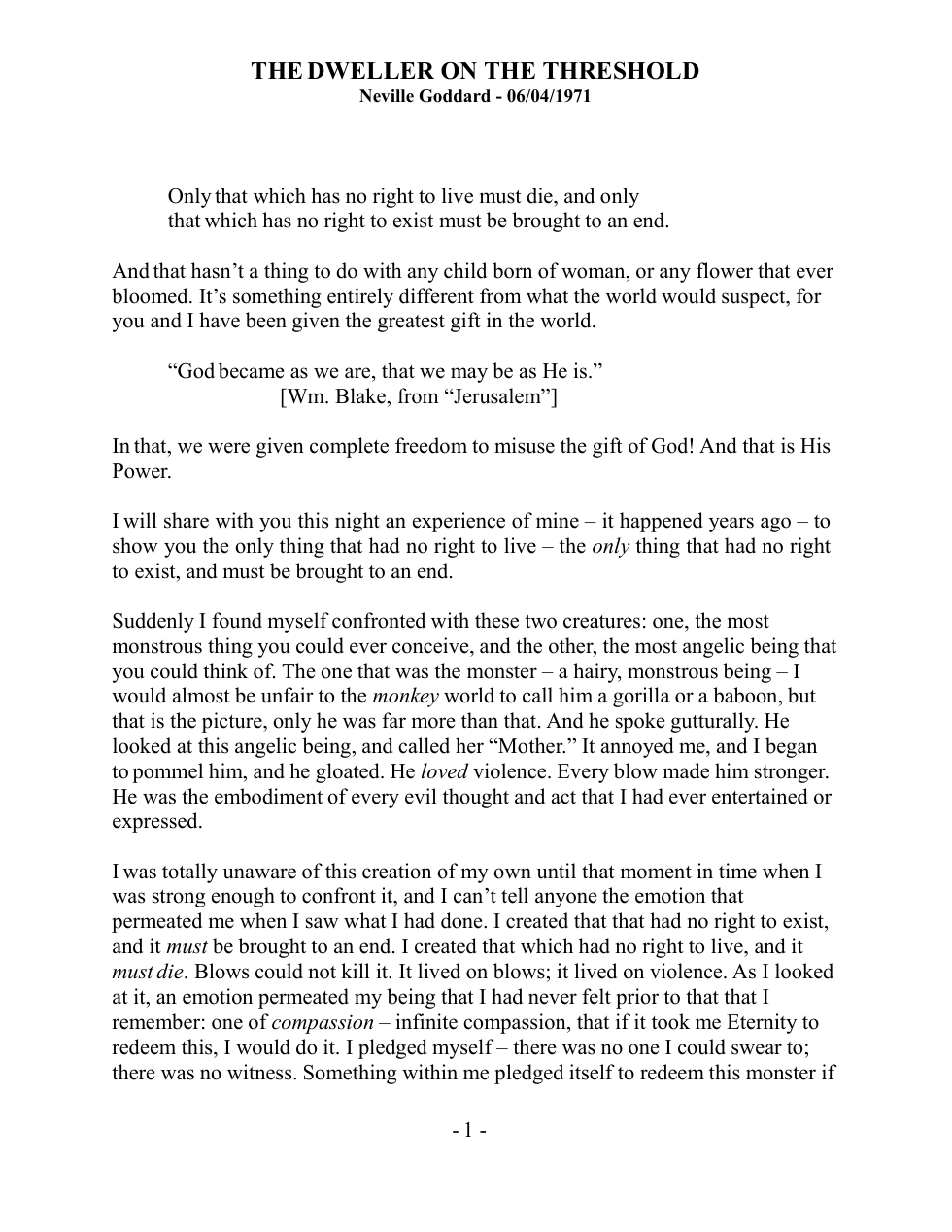 THE DWELLER ON THE THRESHOLD
Neville Goddard - 06/04/1971

Only that which has no right to live must die, and only that which has no right to exist must be brought to an end.

And that hasn't a thing to do with any child born of woman, or any flower that ever bloomed. It's something entirely different from what the world would suspect, for you and I have been given the greatest gift in the world.

"God became as we are, that we may be as He is."
[Wm. Blake, from "Jerusalem"]

In that, we were given complete freedom to misuse the gift of God! And that is His Power.

I will share with you this night an experience of mine – it happened years ago – to show you the only thing that had no right to live – the only thing that had no right to exist, and must be brought to an end.

Suddenly I found myself confronted with these two creatures: one, the most monstrous thing you could ever conceive, and the other, the most angelic being that you could think of. The one that was the monster – a hairy, monstrous being – I would almost be unfair to the monkey world to call him a gorilla or a baboon, but that is the picture, only he was far more than that. And he spoke gutturally. He looked at this angelic being, and called her "Mother." It annoyed me, and I began to pommel him, and he gloated. He loved violence. Every blow made him stronger. He was the embodiment of every evil thought and act that I had ever entertained or expressed.

I was totally unaware of this creation of my own until that moment in time when I was strong enough to confront it, and I can't tell anyone the emotion that permeated me when I saw what I had done. I created that that had no right to exist, and it must be brought to an end. I created that which had no right to live, and it must die. Blows could not kill it. It lived on blows; it lived on violence. As I looked at it, an emotion permeated my being that I had never felt prior to that that I remember: one of compassion – infinite compassion, that if it took me Eternity to redeem this, I would do it. I pledged myself – there was no one I could swear to; there was no witness. Something within me pledged itself to redeem this monster if

- 1 -